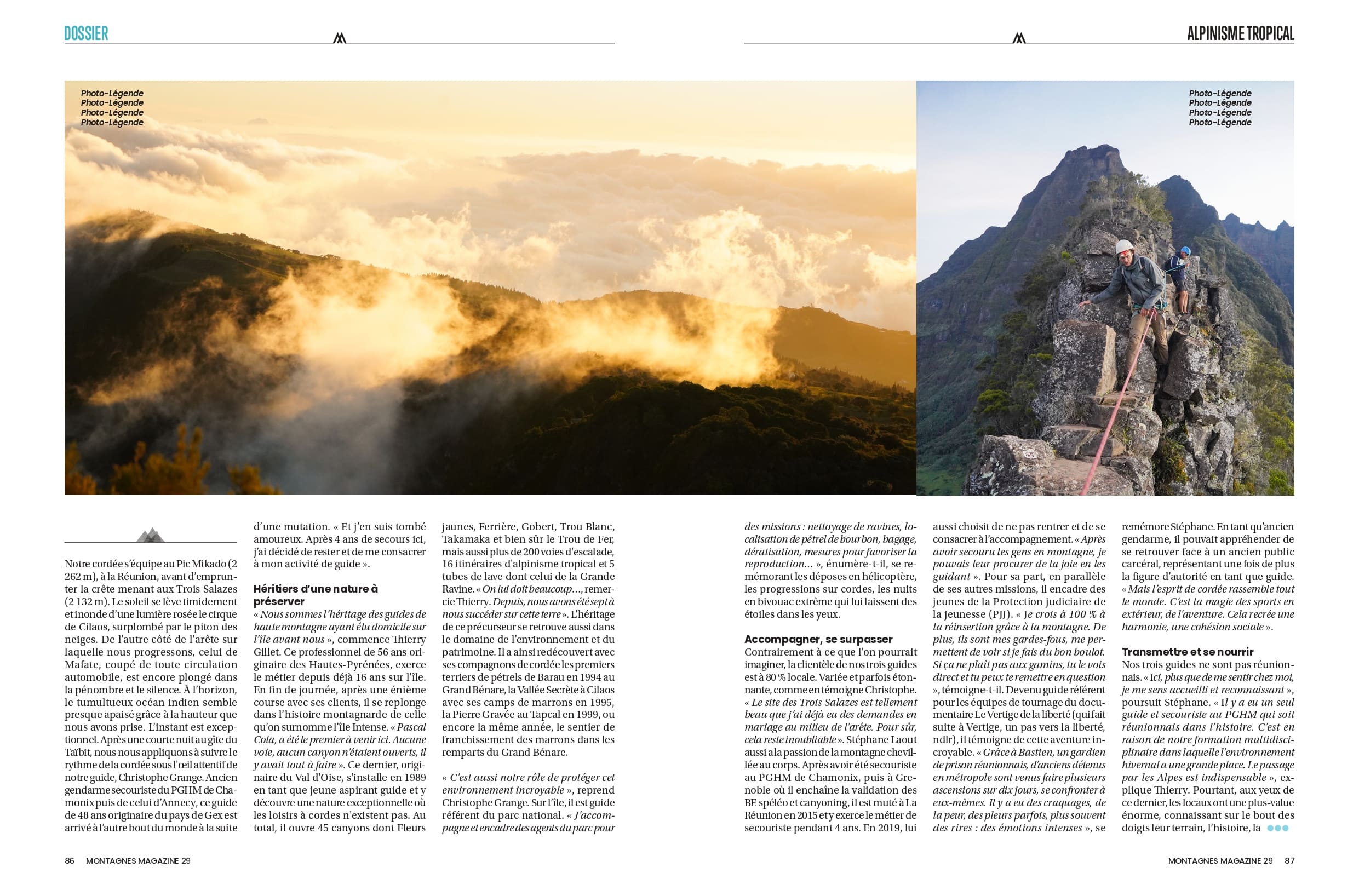 DOSSIER

ALPINISME TROPICAL

Photo-Légende
Photo-Légende
Photo-Légende
Photo-Légende

Photo-Légende
Photo-Légende
Photo-Légende
Photo-Légende

Notre cordée s'équipe au Pic Mikado (2 262 m), à la Réunion, avant d'emprunter la crête menant aux Trois Salazes (2 132 m). Le soleil se lève timidement et inonde d'une lumière rosée le cirque de Cilaos, surplombé par le piton des neiges. De l'autre côté de l'arête sur laquelle nous progressons, celui de Mafate, coupé de toute circulation automobile, est encore plongé dans la pénombre et le silence. À l'horizon, le tumultueux océan indien semble presque apaisé grâce à la hauteur que nous avons prise. L'instant est exceptionnel. Après une courte nuit au gîte du Taïbit, nous nous appliquons à suivre le rythme de la cordée sous l'œil attentif de notre guide, Christophe Grange. Ancien gendarme secouriste du PGHM de Chamonix puis de celui d'Annecy, ce guide de 48 ans originaire du pays de Gex est arrivé à l'autre bout du monde à la suite d'une mutation. « Et j'en suis tombé amoureux. Après 4 ans de secours ici, j'ai décidé de rester et de me consacrer à mon activité de guide ».

Héritiers d'une nature à préserver
« Nous sommes l'héritage des guides de haute montagne ayant élu domicile sur l'île avant nous », commence Thierry Gillet. Ce professionnel de 56 ans originaire des Hautes-Pyrénées, exerce le métier depuis déjà 16 ans sur l'île. En fin de journée, après une énième course avec ses clients, il se replonge dans l'histoire montagnarde de celle qu'on surnomme l'île Intense. « Pascal Cola, a été le premier à venir ici. Aucune voie, aucun canyon n'étaient ouverts, il y avait tout à faire ». Ce dernier, originaire du Val d'Oise, s'installe en 1989 en tant que jeune aspirant guide et y découvre une nature exceptionnelle où les loisirs à cordes n'existent pas. Au total, il ouvre 45 canyons dont Fleurs jaunes, Ferrière, Gobert, Trou Blanc, Takamaka et bien sûr le Trou de Fer, mais aussi plus de 200 voies d'escalade, 16 itinéraires d'alpinisme tropical et 5 tubes de lave dont celui de la Grande Ravine. « On lui doit beaucoup…, remercie Thierry. Depuis, nous avons été sept à nous succéder sur cette terre ». L'héritage de ce précurseur se retrouve aussi dans le domaine de l'environnement et du patrimoine. Il a ainsi redécouvert avec ses compagnons de cordée les premiers terriers de pétrels de Barau en 1994 au Grand Bénare, la Vallée Secrète à Cilaos avec ses camps de marrons en 1995, la Pierre Gravée au Tapcal en 1999, ou encore la même année, le sentier de franchissement des marrons dans les remparts du Grand Bénare.

« C'est aussi notre rôle de protéger cet environnement incroyable », reprend Christophe Grange. Sur l'île, il est guide référent du parc national. « J'accompagne et encadre des agents du parc pour des missions : nettoyage de ravines, localisation de pétrel de bourbon, bagage, dératisation, mesures pour favoriser la reproduction… », énumère-t-il, se remémorant les déposes en hélicoptère, les progressions sur cordes, les nuits en bivouac extrême qui lui laissent des étoiles dans les yeux.

Accompagner, se surpasser
Contrairement à ce que l'on pourrait imaginer, la clientèle de nos trois guides est à 80 % locale. Variée et parfois étonnante, comme en témoigne Christophe. « Le site des Trois Salazes est tellement beau que j'ai déjà eu des demandes en mariage au milieu de l'arête. Pour sûr, cela reste inoubliable ». Stéphane Laout aussi a la passion de la montagne chevillée au corps. Après avoir été secouriste au PGHM de Chamonix, puis à Grenoble où il enchaîne la validation des BE spéléo et canyoning, il est muté à La Réunion en 2015 et y exerce le métier de secouriste pendant 4 ans. En 2019, lui aussi choisit de ne pas rentrer et de se consacrer à l'accompagnement. « Après avoir secouru les gens en montagne, je pouvais leur procurer de la joie en les guidant ». Pour sa part, en parallèle de ses autres missions, il encadre des jeunes de la Protection judiciaire de la jeunesse (PJJ). « Je crois à 100 % à la réinsertion grâce à la montagne. De plus, ils sont mes gardes-fous, me permettent de voir si je fais du bon boulot. Si ça ne plaît pas aux gamins, tu le vois direct et tu peux te remettre en question », témoigne-t-il. Devenu guide référent pour les équipes de tournage du documentaire Le Vertige de la liberté (qui fait suite à Vertige, un pas vers la liberté, ndlr), il témoigne de cette aventure incroyable. « Grâce à Bastien, un gardien de prison réunionnais, d'anciens détenus en métropole sont venus faire plusieurs ascensions sur dix jours, se confronter à eux-mêmes. Il y a eu des craquages, de la peur, des pleurs parfois, plus souvent des rires : des émotions intenses », se remémore Stéphane. En tant qu'ancien gendarme, il pouvait appréhender de se retrouver face à un ancien public carcéral, représentant une fois de plus la figure d'autorité en tant que guide. « Mais l'esprit de cordée rassemble tout le monde. C'est la magie des sports en extérieur, de l'aventure. Cela recrée une harmonie, une cohésion sociale ».

Transmettre et se nourrir
Nos trois guides ne sont pas réunionnais. « Ici, plus que de me sentir chez moi, je me sens accueilli et reconnaissant », poursuit Stéphane. « Il y a eu un seul guide et secouriste au PGHM qui soit réunionnais dans l'histoire. C'est en raison de notre formation multidisciplinaire dans laquelle l'environnement hivernal a une grande place. Le passage par les Alpes est indispensable », explique Thierry. Pourtant, aux yeux de ce dernier, les locaux ont une plus-value énorme, connaissant sur le bout des doigts leur terrain, l'histoire, la

86 MONTAGNES MAGAZINE 29

MONTAGNES MAGAZINE 29 87